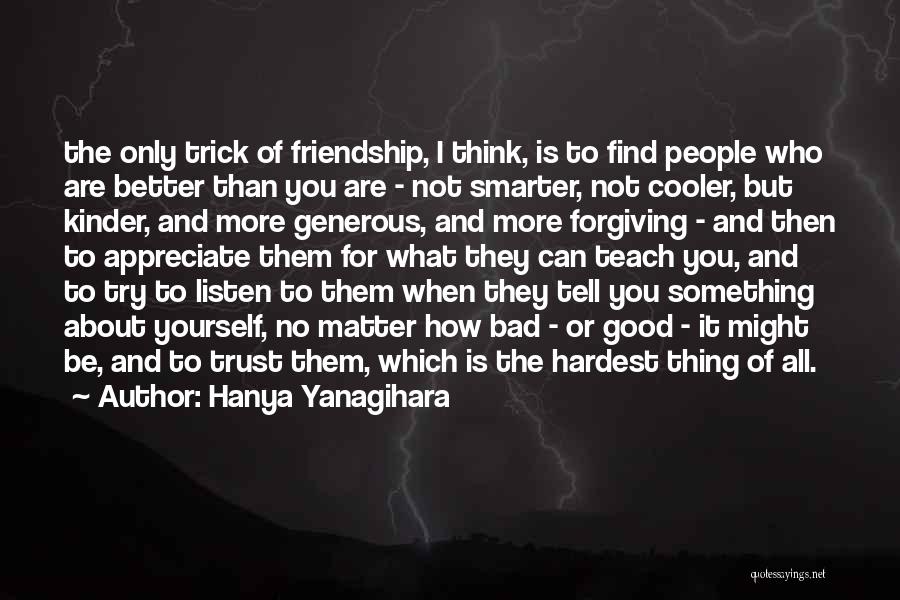 the only trick of friendship, I think, is to find people who are better than you are - not smarter, not cooler, but kinder, and more generous, and more forgiving - and then to appreciate them for what they can teach you, and to try to listen to them when they tell you something about yourself, no matter how bad - or good - it might be, and to trust them, which is the hardest thing of all.
~ Author: Hanya Yanagihara

quotessayings.net